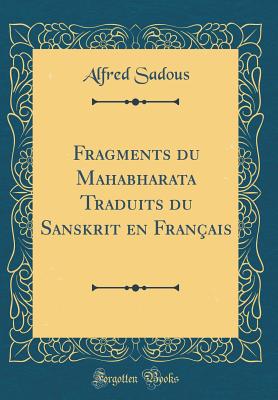 Alfred Sadous

Fragments du Mahabharata Traduits du Sanskrit en Français

Forgotten Books